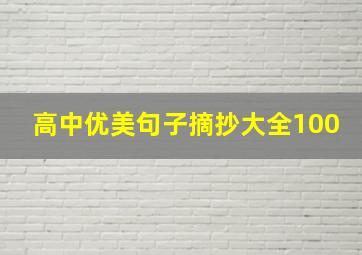 高中优美句子摘抄大全100